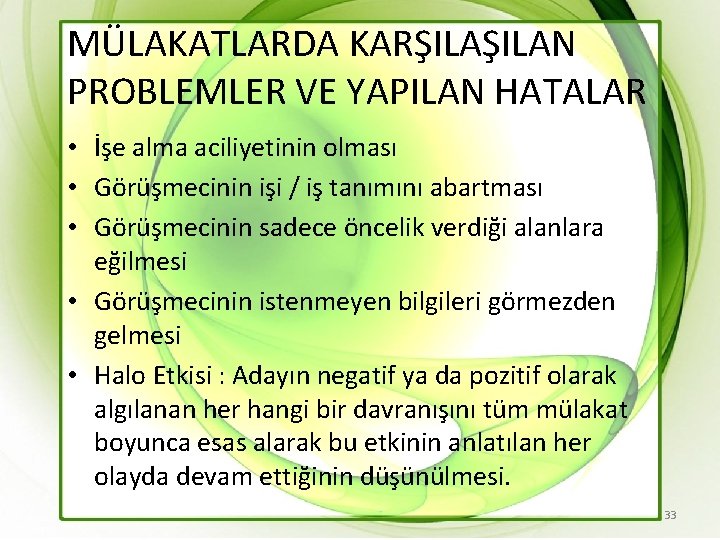 MÜLAKATLARDA KARŞILAŞILAN PROBLEMLER VE YAPILAN HATALAR

• İşe alma aciliyetinin olması
• Görüşmecinin işi / iş tanımını abartması
• Görüşmecinin sadece öncelik verdiği alanlara eğilmesi
• Görüşmecinin istenmeyen bilgileri görmezden gelmesi
• Halo Etkisi : Adayın negatif ya da pozitif olarak algılanan her hangi bir davranışını tüm mülakat boyunca esas alarak bu etkinin anlatılan her olayda devam ettiğinin düşünülmesi.

33